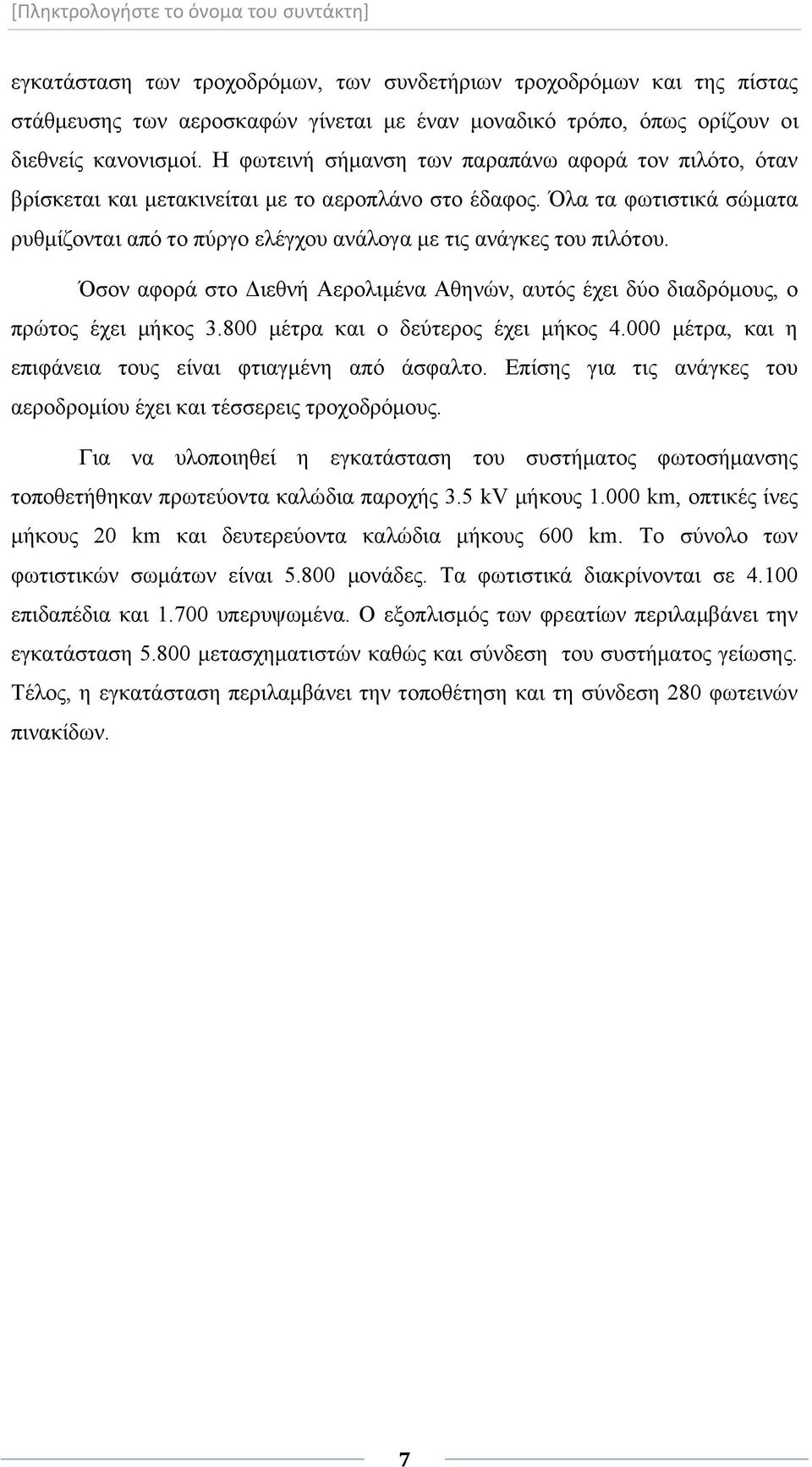 [Πληκτρολογήστε το όνομα του συντάκτη]

εγκατάσταση των τροχοδρόμων, των συνδετήριων τροχοδρόμων και της πίστας στάθμευσης των αεροσκαφών γίνεται με έναν μοναδικό τρόπο, όπως ορίζουν οι διεθνείς κανονισμοί. Η φωτεινή σήμανση των παραπάνω αφορά τον πιλότο, όταν βρίσκεται και μετακινείται με το αεροπλάνο στο έδαφος. Όλα τα φωτιστικά σώματα ρυθμίζονται από το πύργο ελέγχου ανάλογα με τις ανάγκες του πιλότου.

Όσον αφορά στο Διεθνή Αερολιμένα Αθηνών, αυτός έχει δύο διαδρόμους, ο πρώτος έχει μήκος 3.800 μέτρα και ο δεύτερος έχει μήκος 4.000 μέτρα, και η επιφάνεια τους είναι φτιαγμένη από άσφαλτο. Επίσης για τις ανάγκες του αεροδρομίου έχει και τέσσερεις τροχοδρόμους.

Για να υλοποιηθεί η εγκατάσταση του συστήματος φωτοσήμανσης τοποθετήθηκαν πρωτεύοντα καλώδια παροχής 3.5 kV μήκους 1.000 km, οπτικές ίνες μήκους 20 km και δευτερεύοντα καλώδια μήκους 600 km. Το σύνολο των φωτιστικών σωμάτων είναι 5.800 μονάδες. Τα φωτιστικά διακρίνονται σε 4.100 επιδαπέδια και 1.700 υπερυψωμένα. Ο εξοπλισμός των φρεατίων περιλαμβάνει την εγκατάσταση 5.800 μετασχηματιστών καθώς και σύνδεση του συστήματος γείωσης. Τέλος, η εγκατάσταση περιλαμβάνει την τοποθέτηση και τη σύνδεση 280 φωτεινών πινακίδων.

7